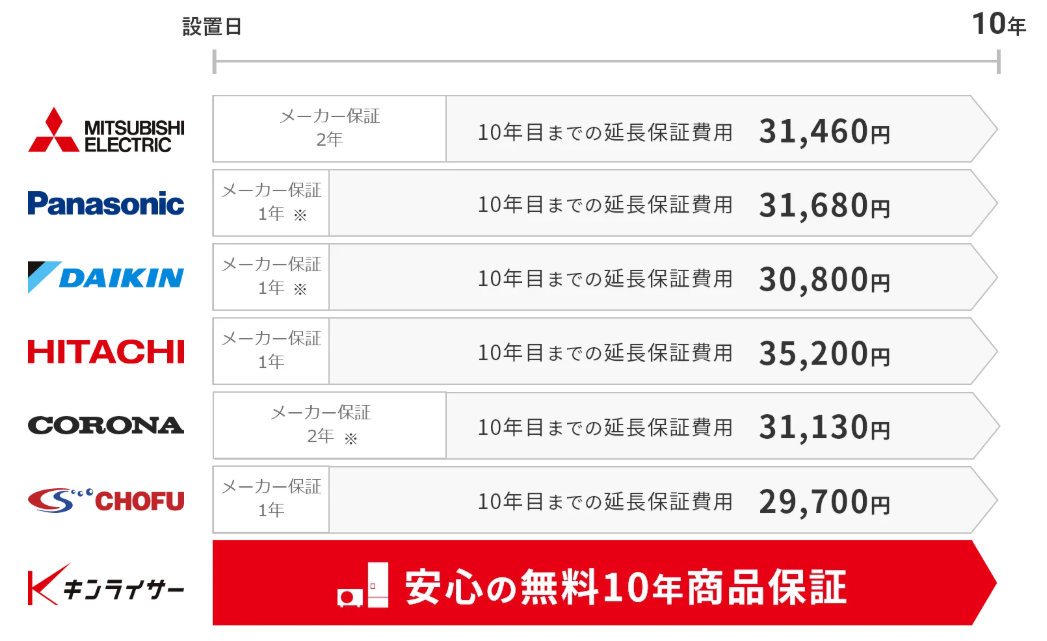 設置日

10年

MITSUBISHI ELECTRIC

メーカー保証
2年

10年目までの延長保証費用 31,460円

Panasonic

メーカー保証
1年 ※

10年目までの延長保証費用 31,680円

DAIKIN

メーカー保証
1年 ※

10年目までの延長保証費用 30,800円

HITACHI

メーカー保証
1年

10年目までの延長保証費用 35,200円

CORONA

メーカー保証
2年 ※

10年目までの延長保証費用 31,130円

CHOFU

メーカー保証
1年

10年目までの延長保証費用 29,700円

キンライサー

安心の無料10年商品保証